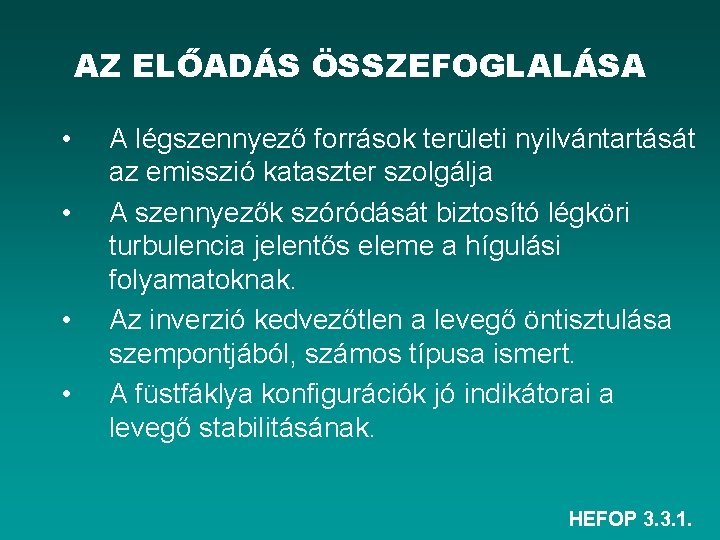 AZ ELŐADÁS ÖSSZEFOGLALÁSA

• A légszennyező források területi nyilvántartását az emisszió kataszter szolgálja

• A szennyezők szóródását biztosító légköri turbulencia jelentős eleme a hígulási folyamatoknak.

• Az inverzió kedvezőtlen a levegő öntisztulása szempontjából, számos típusa ismert.

• A füstfáklya konfigurációk jó indikátorai a levegő stabilitásának.

HEFOP 3.3.1.